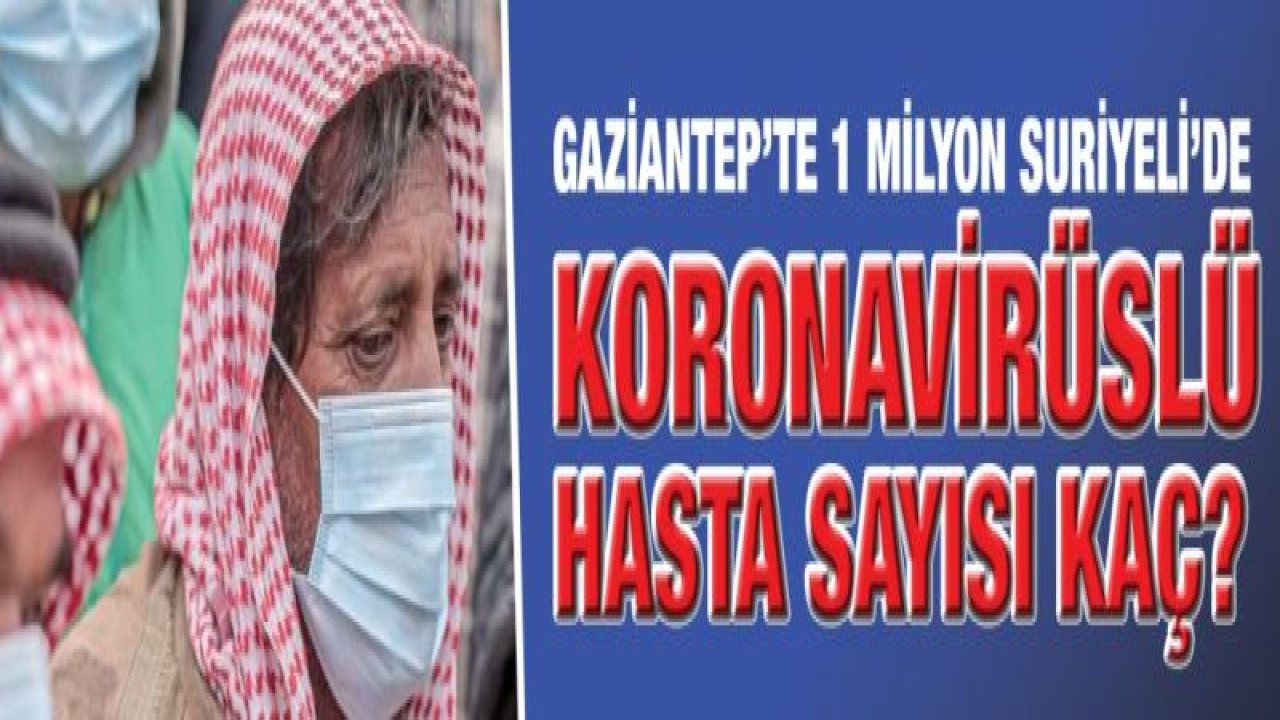 GAZİANTEP'TE 1 MİLYON SURİYELİ'DE
KORONAVİRÜSLÜ
HASTA SAYISI KAÇ?